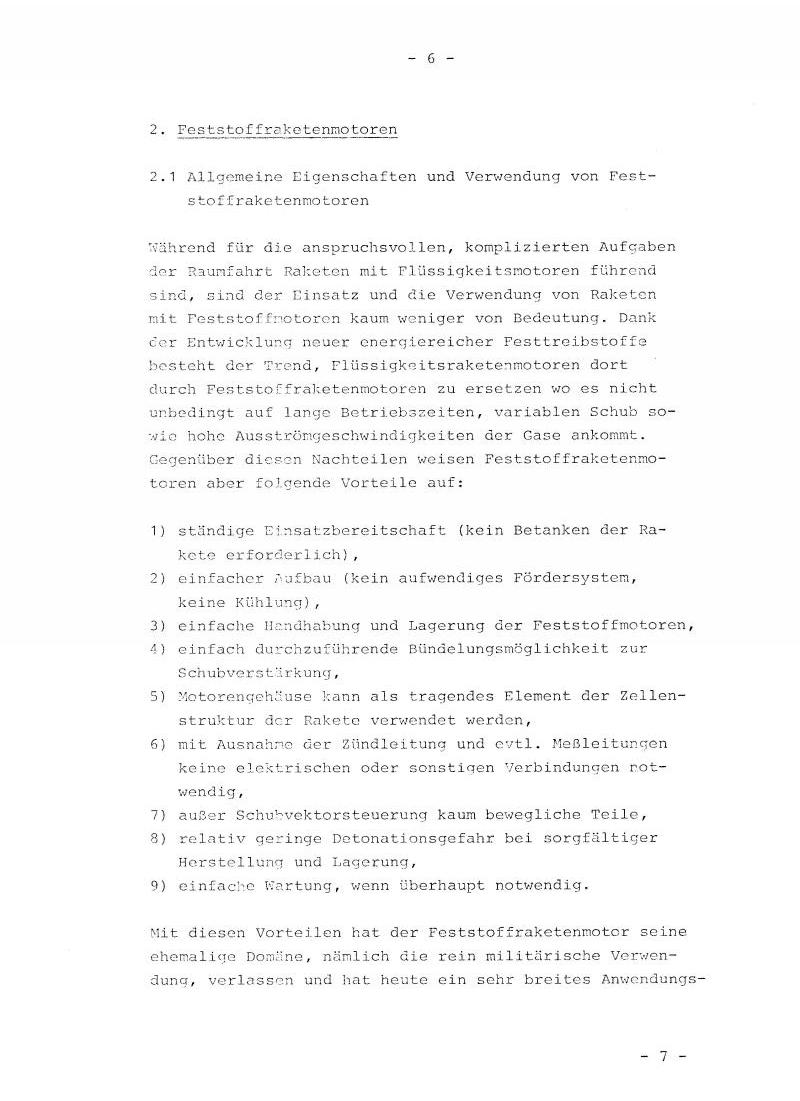 - 6 -

2. Feststoffraketenmotoren

2.1 Allgemeine Eigenschaften und Verwendung von Feststoffraketenmotoren

Während für die anspruchsvollen, komplizierten Aufgaben der Raumfahrt Raketen mit Flüssigkeitsmotoren führend sind, sind der Einsatz und die Verwendung von Raketen mit Feststoffmotoren kaum weniger von Bedeutung. Dank der Entwicklung neuer energiereicher Festtreibstoffe besteht der Trend, Flüssigkeitsraketenmotoren dort durch Feststoffraketenmotoren zu ersetzen wo es nicht unbedingt auf lange Betriebszeiten, variablen Schub sowie hohe Ausströmgeschwindigkeiten der Gase ankommt. Gegenüber diesen Nachteilen weisen Feststoffraketenmotoren aber folgende Vorteile auf:

1) ständige Einsatzbereitschaft (kein Betanken der Rakete erforderlich),
2) einfacher Aufbau (kein aufwendiges Fördersystem, keine Kühlung),
3) einfache Handhabung und Lagerung der Feststoffmotoren,
4) einfach durchzuführende Bündelungsmöglichkeit zur Schubverstärkung,
5) Motorengehäuse kann als tragendes Element der Zellenstruktur der Rakete verwendet werden,
6) mit Ausnahme der Zündleitung und evtl. Meßleitungen keine elektrischen oder sonstigen Verbindungen notwendig,
7) außer Schubvektorsteuerung kaum bewegliche Teile,
8) relativ geringe Detonationsgefahr bei sorgfältiger Herstellung und Lagerung,
9) einfache Wartung, wenn überhaupt notwendig.

Mit diesen Vorteilen hat der Feststoffraketenmotor seine ehemalige Domäne, nämlich die rein militärische Verwendung, verlassen und hat heute ein sehr breites Anwendungs-

- 7 -